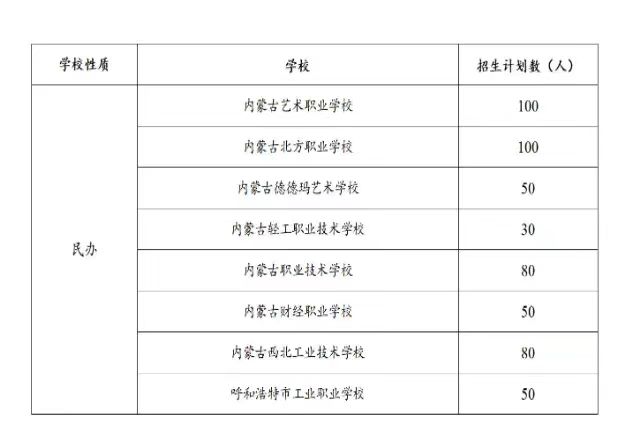 | 学校性质 | 学校 | 招生计划数（人） |
|---|---|---|
| 民办 | 内蒙古艺术职业学校 | 100 |
| | 内蒙古北方职业学校 | 100 |
| | 内蒙古德德玛艺术学校 | 50 |
| | 内蒙古轻工职业技术学校 | 30 |
| | 内蒙古职业技术学校 | 80 |
| | 内蒙古财经职业学校 | 50 |
| | 内蒙古西北工业技术学校 | 80 |
| | 呼和浩特市工业职业学校 | 50 |